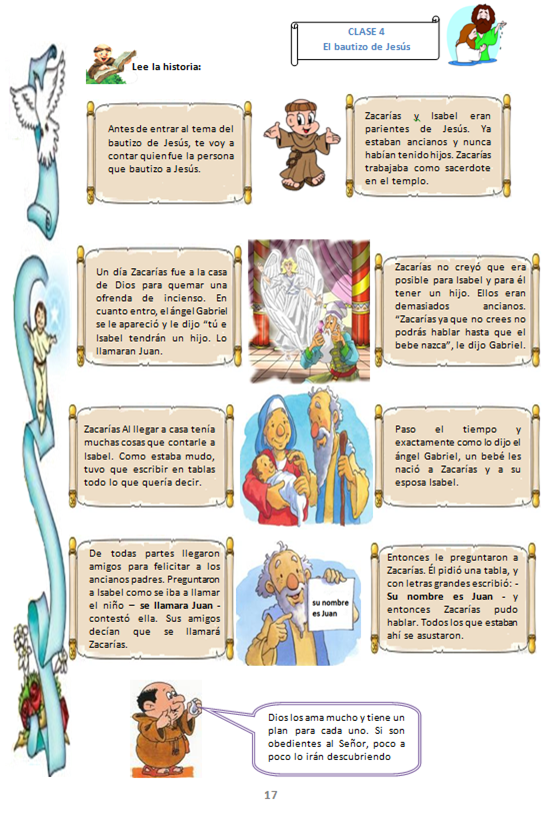 CLASE 4
El bautizo de Jesús

Lee la historia:

Antes de entrar al tema del bautizo de Jesús, te voy a contar quien fue la persona que bautizo a Jesús.

Zacarías y Isabel eran parientes de Jesús. Ya estaban ancianos y nunca habían tenido hijos. Zacarías trabajaba como sacerdote en el templo.

Un día Zacarías fue a la casa de Dios para quemar una ofrenda de incienso. En cuanto entro, el ángel Gabriel se le apareció y le dijo "tú e Isabel tendrán un hijo. Lo llamaran Juan.

Zacarías no creyó que era posible para Isabel y para él tener un hijo. Ellos eran demasiados ancianos. "Zacarías ya que no crees no podrás hablar hasta que el bebe nazca", le dijo Gabriel.

Zacarías Al llegar a casa tenía muchas cosas que contarle a Isabel. Como estaba mudo, tuvo que escribir en tablas todo lo que quería decir.

Paso el tiempo y exactamente como lo dijo el ángel Gabriel, un bebé les nació a Zacarías y a su esposa Isabel.

De todas partes llegaron amigos para felicitar a los ancianos padres. Preguntaron a Isabel como se iba a llamar el niño – se llamara Juan - contestó ella. Sus amigos decían que se llamará Zacarías.

su nombre es Juan

Entonces le preguntaron a Zacarías. Él pidió una tabla, y con letras grandes escribió: - Su nombre es Juan - y entonces Zacarías pudo hablar. Todos los que estaban ahí se asustaron.

Dios los ama mucho y tiene un plan para cada uno. Si son obedientes al Señor, poco a poco lo irán descubriendo

17